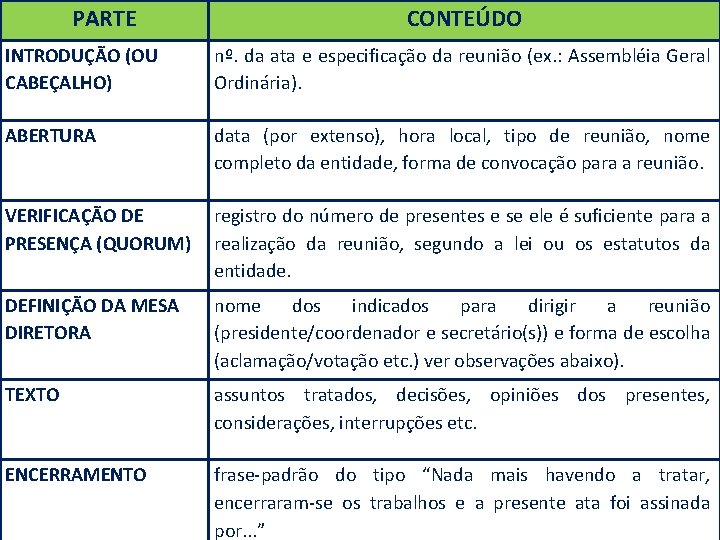 | PARTE | CONTEÚDO |
|---|---|
| INTRODUÇÃO (OU CABEÇALHO) | nº. da ata e especificação da reunião (ex.: Assembléia Geral Ordinária). |
| ABERTURA | data (por extenso), hora local, tipo de reunião, nome completo da entidade, forma de convocação para a reunião. |
| VERIFICAÇÃO DE PRESENÇA (QUORUM) | registro do número de presentes e se ele é suficiente para a realização da reunião, segundo a lei ou os estatutos da entidade. |
| DEFINIÇÃO DA MESA DIRETORA | nome dos indicados para dirigir a reunião (presidente/coordenador e secretário(s)) e forma de escolha (aclamação/votação etc.) ver observações abaixo). |
| TEXTO | assuntos tratados, decisões, opiniões dos presentes, considerações, interrupções etc. |
| ENCERRAMENTO | frase-padrão do tipo “Nada mais havendo a tratar, encerraram-se os trabalhos e a presente ata foi assinada por...” |